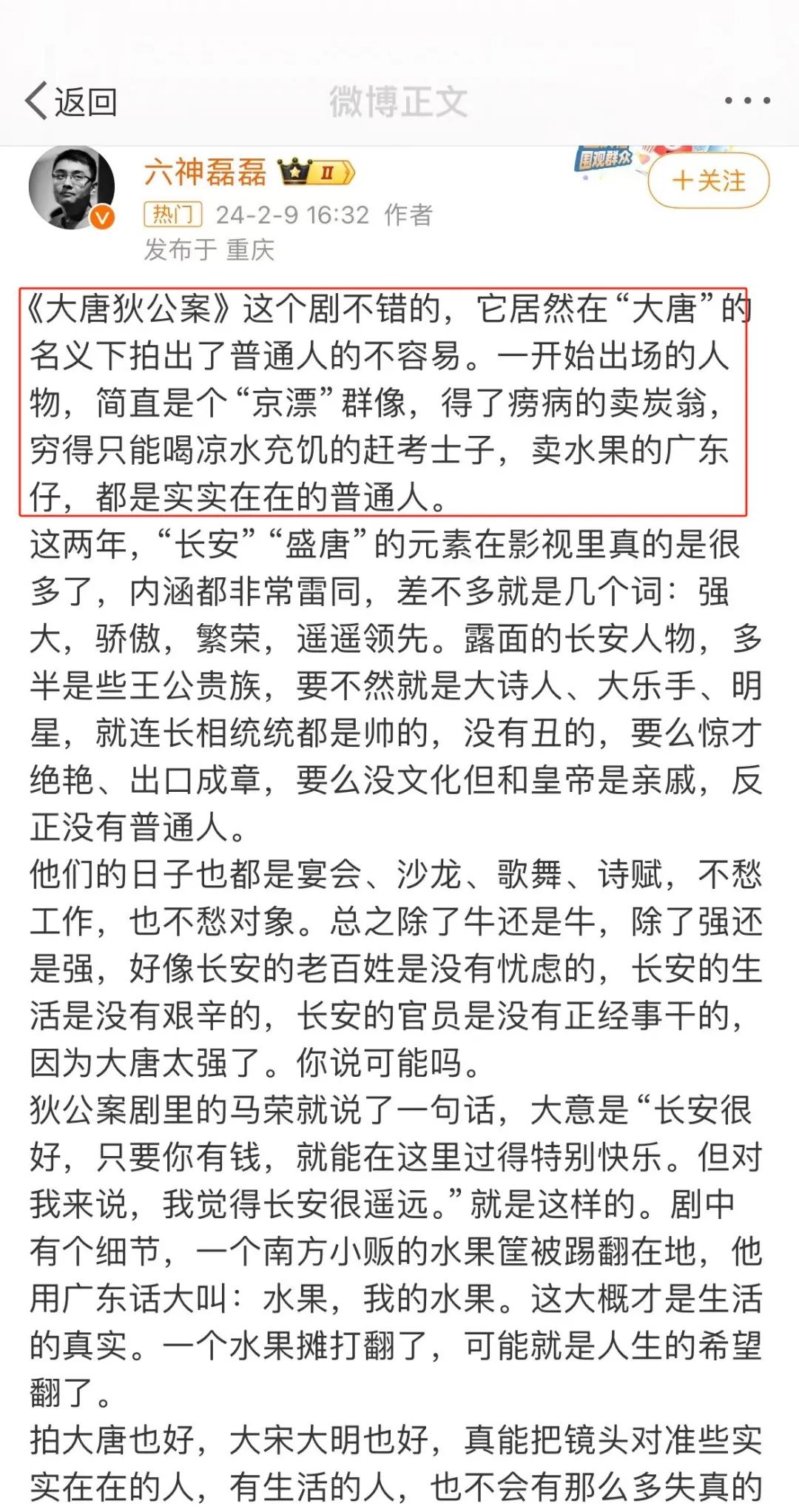 返回

微博正文

六神磊磊 II

围观群众

+关注

热门 24-2-9 16:32 作者

发布于 重庆

《大唐狄公案》这个剧不错的，它居然在“大唐”的名义下拍出了普通人的不容易。一开始出场的人物，简直是个“京漂”群像，得了痨病的卖炭翁，穷得只能喝凉水充饥的赶考士子，卖水果的广东仔，都是实实在在的普通人。

这两年，“长安”“盛唐”的元素在影视里真的是很多了，内涵都非常雷同，差不多就是几个词：强大，骄傲，繁荣，遥遥领先。露面的长安人物，多半是些王公贵族，要不然就是大诗人、大乐手、明星，就连长相统统都是帅的，没有丑的，要么惊才绝艳、出口成章，要么没文化但和皇帝是亲戚，反正没有普通人。

他们的日子也都是宴会、沙龙、歌舞、诗赋，不愁工作，也不愁对象。总之除了牛还是牛，除了强还是强，好像长安的老百姓是没有忧虑的，长安的生活是没有艰辛的，长安的官员是没有正经事干的，因为大唐太强了。你说可能吗。

狄公案剧里的马荣就说了一句话，大意是“长安很好，只要你有钱，就能在这里过得特别快乐。但对我来说，我觉得长安很遥远。”就是这样的。剧中有个细节，一个南方小贩的水果筐被踢翻在地，他用广东话大叫：水果，我的水果。这大概才是生活的真实。一个水果摊打翻了，可能就是人生的希望翻了。

拍大唐也好，大宋大明也好，真能把镜头对准些实实在在的人，有生活的人，也不会有那么多失真的